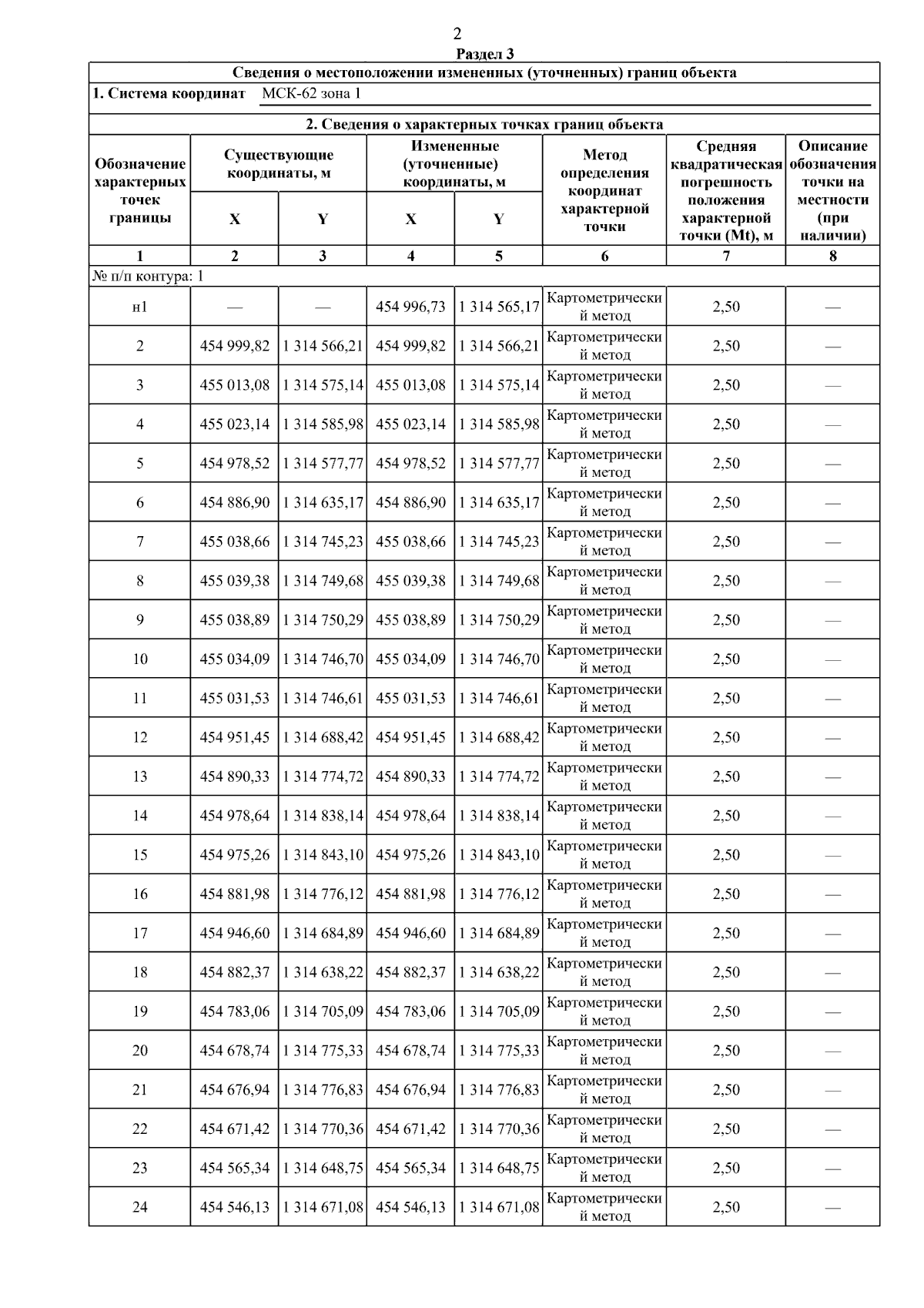 2

Раздел 3

Сведения о местоположении измененных (уточненных) границ объекта

1. Система координат МСК-62 зона 1

2. Сведения о характерных точках границ объекта

| Обозначение характерных точек границы | Существующие координаты, м X | Существующие координаты, м Y | Измененные (уточненные) координаты, м X | Измененные (уточненные) координаты, м Y | Метод определения координат характерной точки | Средняя квадратическая погрешность положения характерной точки (Mt), м | Описание обозначения точки на местности (при наличии) |
|---|---|---|---|---|---|---|---|
| 1 | 2 | 3 | 4 | 5 | 6 | 7 | 8 |
| № п/п контура: 1 | | | | | | | |
| н1 | — | — | 454 996,73 | 1 314 565,17 | Картометрический метод | 2,50 | — |
| 2 | 454 999,82 | 1 314 566,21 | 454 999,82 | 1 314 566,21 | Картометрический метод | 2,50 | — |
| 3 | 455 013,08 | 1 314 575,14 | 455 013,08 | 1 314 575,14 | Картометрический метод | 2,50 | — |
| 4 | 455 023,14 | 1 314 585,98 | 455 023,14 | 1 314 585,98 | Картометрический метод | 2,50 | — |
| 5 | 454 978,52 | 1 314 577,77 | 454 978,52 | 1 314 577,77 | Картометрический метод | 2,50 | — |
| 6 | 454 886,90 | 1 314 635,17 | 454 886,90 | 1 314 635,17 | Картометрический метод | 2,50 | — |
| 7 | 455 038,66 | 1 314 745,23 | 455 038,66 | 1 314 745,23 | Картометрический метод | 2,50 | — |
| 8 | 455 039,38 | 1 314 749,68 | 455 039,38 | 1 314 749,68 | Картометрический метод | 2,50 | — |
| 9 | 455 038,89 | 1 314 750,29 | 455 038,89 | 1 314 750,29 | Картометрический метод | 2,50 | — |
| 10 | 455 034,09 | 1 314 746,70 | 455 034,09 | 1 314 746,70 | Картометрический метод | 2,50 | — |
| 11 | 455 031,53 | 1 314 746,61 | 455 031,53 | 1 314 746,61 | Картометрический метод | 2,50 | — |
| 12 | 454 951,45 | 1 314 688,42 | 454 951,45 | 1 314 688,42 | Картометрический метод | 2,50 | — |
| 13 | 454 890,33 | 1 314 774,72 | 454 890,33 | 1 314 774,72 | Картометрический метод | 2,50 | — |
| 14 | 454 978,64 | 1 314 838,14 | 454 978,64 | 1 314 838,14 | Картометрический метод | 2,50 | — |
| 15 | 454 975,26 | 1 314 843,10 | 454 975,26 | 1 314 843,10 | Картометрический метод | 2,50 | — |
| 16 | 454 881,98 | 1 314 776,12 | 454 881,98 | 1 314 776,12 | Картометрический метод | 2,50 | — |
| 17 | 454 946,60 | 1 314 684,89 | 454 946,60 | 1 314 684,89 | Картометрический метод | 2,50 | — |
| 18 | 454 882,37 | 1 314 638,22 | 454 882,37 | 1 314 638,22 | Картометрический метод | 2,50 | — |
| 19 | 454 783,06 | 1 314 705,09 | 454 783,06 | 1 314 705,09 | Картометрический метод | 2,50 | — |
| 20 | 454 678,74 | 1 314 775,33 | 454 678,74 | 1 314 775,33 | Картометрический метод | 2,50 | — |
| 21 | 454 676,94 | 1 314 776,83 | 454 676,94 | 1 314 776,83 | Картометрический метод | 2,50 | — |
| 22 | 454 671,42 | 1 314 770,36 | 454 671,42 | 1 314 770,36 | Картометрический метод | 2,50 | — |
| 23 | 454 565,34 | 1 314 648,75 | 454 565,34 | 1 314 648,75 | Картометрический метод | 2,50 | — |
| 24 | 454 546,13 | 1 314 671,08 | 454 546,13 | 1 314 671,08 | Картометрический метод | 2,50 | — |